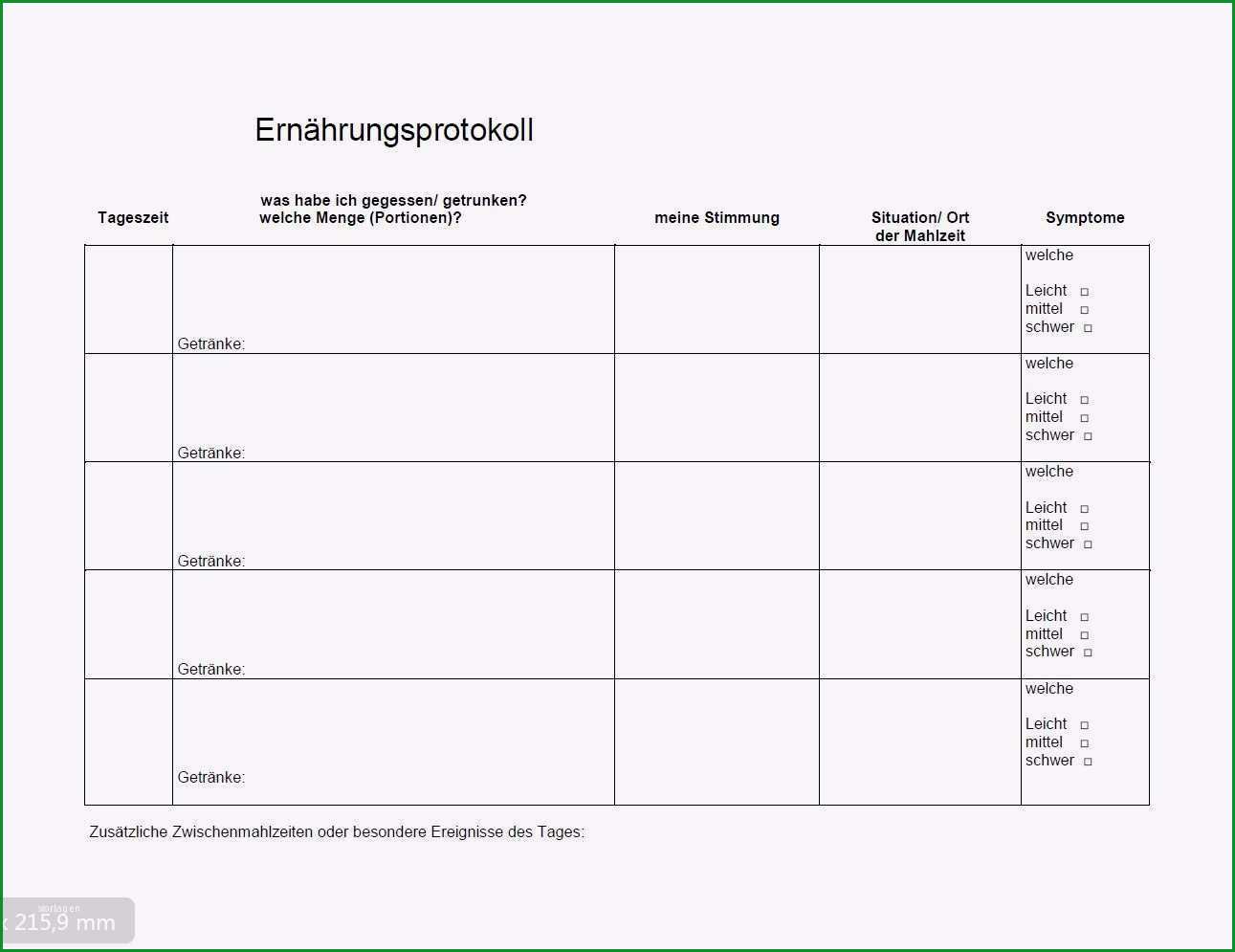 Ernährungsprotokoll

| Tageszeit | was habe ich gegessen/ getrunken? welche Menge (Portionen)? | meine Stimmung | Situation/ Ort der Mahlzeit | Symptome |
|---|---|---|---|---|
| | Getränke: | | | welche Leicht □ mittel □ schwer □ |
| | Getränke: | | | welche Leicht □ mittel □ schwer □ |
| | Getränke: | | | welche Leicht □ mittel □ schwer □ |
| | Getränke: | | | welche Leicht □ mittel □ schwer □ |
| | Getränke: | | | welche Leicht □ mittel □ schwer □ |

Zusätzliche Zwischenmahlzeiten oder besondere Ereignisse des Tages:

vorlagen
x 215,9 mm